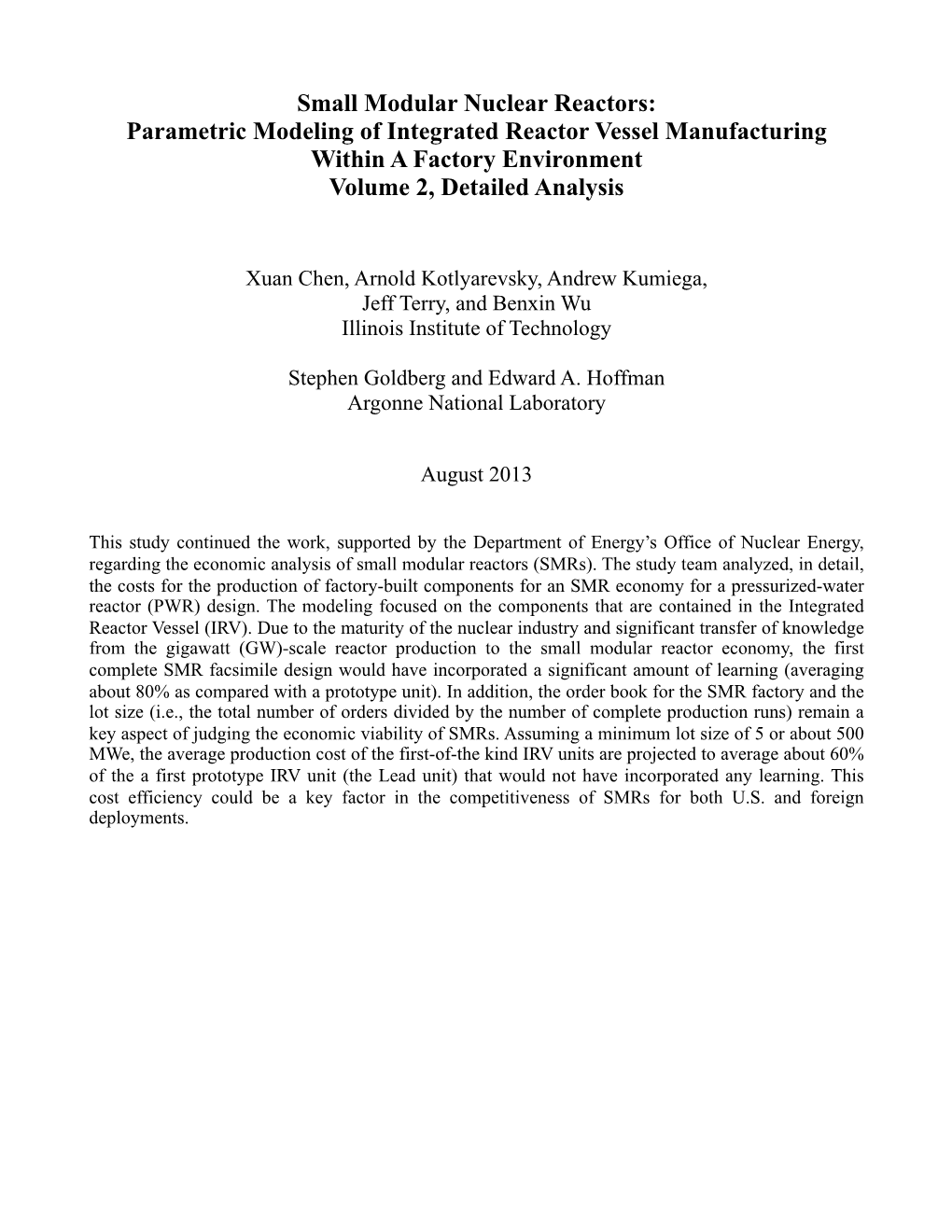 Small Modular Nuclear Reactors:
Parametric Modeling of Integrated Reactor Vessel Manufacturing
Within A Factory Environment
Volume 2, Detailed Analysis

Xuan Chen, Arnold Kotlyarevsky, Andrew Kumiega,
Jeff Terry, and Benxin Wu
Illinois Institute of Technology

Stephen Goldberg and Edward A. Hoffman
Argonne National Laboratory

August 2013

This study continued the work, supported by the Department of Energy's Office of Nuclear Energy, regarding the economic analysis of small modular reactors (SMRs). The study team analyzed, in detail, the costs for the production of factory-built components for an SMR economy for a pressurized-water reactor (PWR) design. The modeling focused on the components that are contained in the Integrated Reactor Vessel (IRV). Due to the maturity of the nuclear industry and significant transfer of knowledge from the gigawatt (GW)-scale reactor production to the small modular reactor economy, the first complete SMR facsimile design would have incorporated a significant amount of learning (averaging about 80% as compared with a prototype unit). In addition, the order book for the SMR factory and the lot size (i.e., the total number of orders divided by the number of complete production runs) remain a key aspect of judging the economic viability of SMRs. Assuming a minimum lot size of 5 or about 500 MWe, the average production cost of the first-of-the kind IRV units are projected to average about 60% of the a first prototype IRV unit (the Lead unit) that would not have incorporated any learning. This cost efficiency could be a key factor in the competitiveness of SMRs for both U.S. and foreign deployments.